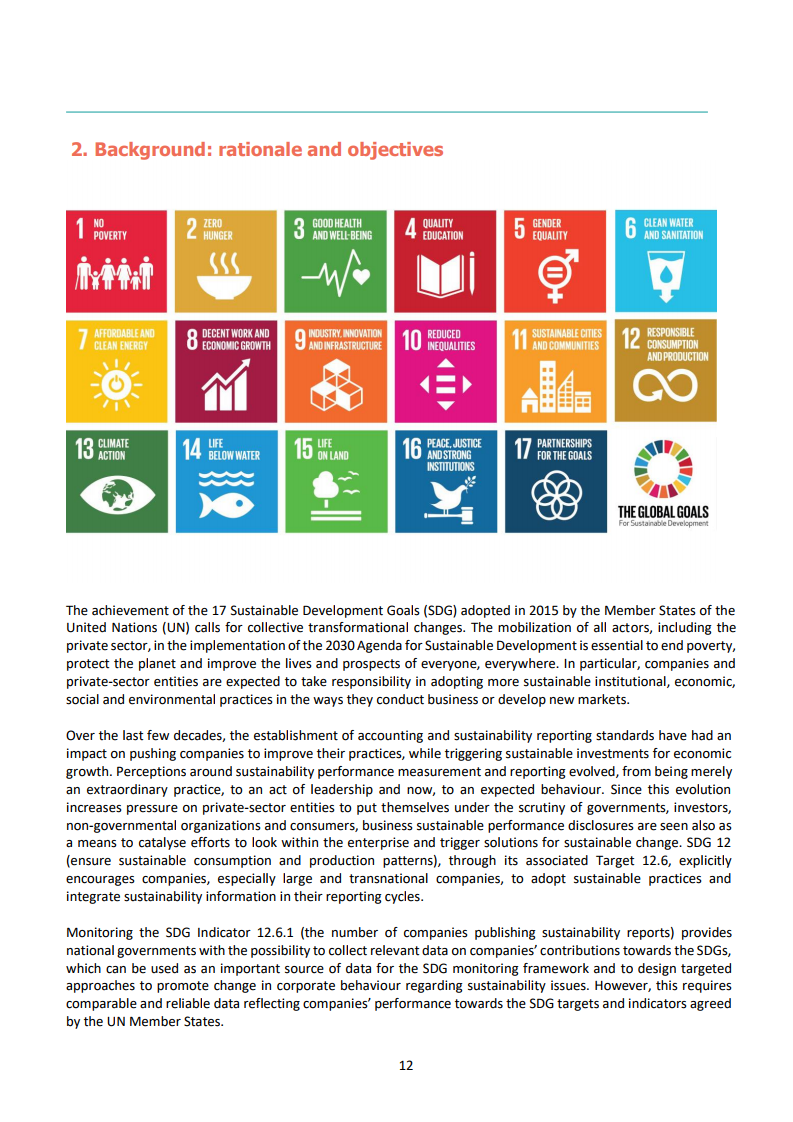 2. Background: rationale and objectives

1 NO POVERTY

2 ZERO HUNGER

3 GOOD HEALTH AND WELL-BEING

4 QUALITY EDUCATION

5 GENDER EQUALITY

6 CLEAN WATER AND SANITATION

7 AFFORDABLE AND CLEAN ENERGY

8 DECENT WORK AND ECONOMIC GROWTH

9 INDUSTRY, INNOVATION AND INFRASTRUCTURE

10 REDUCED INEQUALITIES

11 SUSTAINABLE CITIES AND COMMUNITIES

12 RESPONSIBLE CONSUMPTION AND PRODUCTION

13 CLIMATE ACTION

14 LIFE BELOW WATER

15 LIFE ON LAND

16 PEACE, JUSTICE AND STRONG INSTITUTIONS

17 PARTNERSHIPS FOR THE GOALS

THE GLOBAL GOALS For Sustainable Development

The achievement of the 17 Sustainable Development Goals (SDG) adopted in 2015 by the Member States of the United Nations (UN) calls for collective transformational changes. The mobilization of all actors, including the private sector, in the implementation of the 2030 Agenda for Sustainable Development is essential to end poverty, protect the planet and improve the lives and prospects of everyone, everywhere. In particular, companies and private-sector entities are expected to take responsibility in adopting more sustainable institutional, economic, social and environmental practices in the ways they conduct business or develop new markets.

Over the last few decades, the establishment of accounting and sustainability reporting standards have had an impact on pushing companies to improve their practices, while triggering sustainable investments for economic growth. Perceptions around sustainability performance measurement and reporting evolved, from being merely an extraordinary practice, to an act of leadership and now, to an expected behaviour. Since this evolution increases pressure on private-sector entities to put themselves under the scrutiny of governments, investors, non-governmental organizations and consumers, business sustainable performance disclosures are seen also as a means to catalyse efforts to look within the enterprise and trigger solutions for sustainable change. SDG 12 (ensure sustainable consumption and production patterns), through its associated Target 12.6, explicitly encourages companies, especially large and transnational companies, to adopt sustainable practices and integrate sustainability information in their reporting cycles.

Monitoring the SDG Indicator 12.6.1 (the number of companies publishing sustainability reports) provides national governments with the possibility to collect relevant data on companies' contributions towards the SDGs, which can be used as an important source of data for the SDG monitoring framework and to design targeted approaches to promote change in corporate behaviour regarding sustainability issues. However, this requires comparable and reliable data reflecting companies' performance towards the SDG targets and indicators agreed by the UN Member States.

12